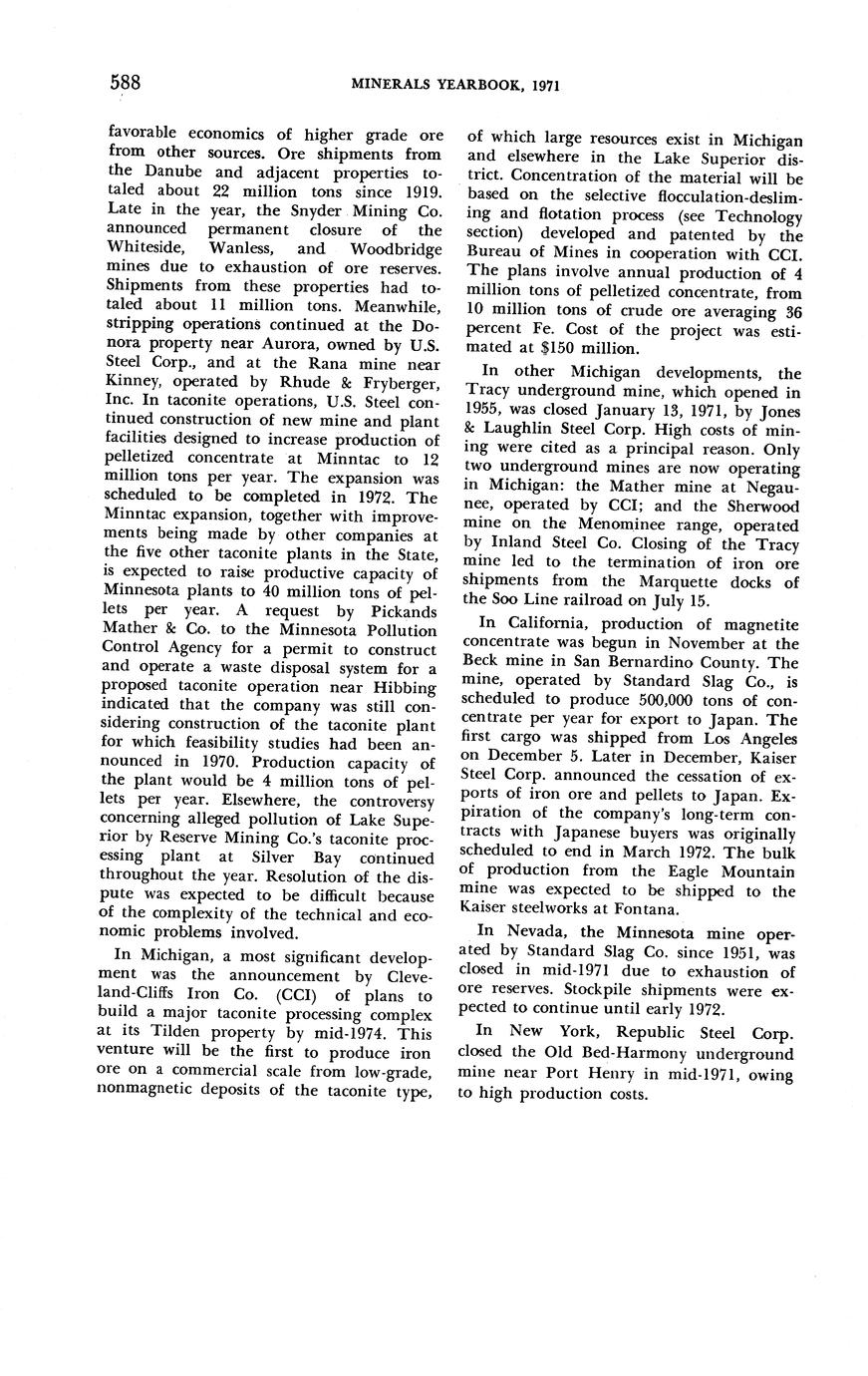 588 MINERALS YEARBOOK, 1971

favorable economics of higher grade ore from other sources. Ore shipments from the Danube and adjacent properties totaled about 22 million tons since 1919. Late in the year, the Snyder Mining Co. announced permanent closure of the Whiteside, Wanless, and Woodbridge mines due to exhaustion of ore reserves. Shipments from these properties had totaled about 11 million tons. Meanwhile, stripping operations continued at the Donora property near Aurora, owned by U.S. Steel Corp., and at the Rana mine near Kinney, operated by Rhude & Fryberger, Inc. In taconite operations, U.S. Steel continued construction of new mine and plant facilities designed to increase production of pelletized concentrate at Minntac to 12 million tons per year. The expansion was scheduled to be completed in 1972. The Minntac expansion, together with improvements being made by other companies at the five other taconite plants in the State, is expected to raise productive capacity of Minnesota plants to 40 million tons of pellets per year. A request by Pickands Mather & Co. to the Minnesota Pollution Control Agency for a permit to construct and operate a waste disposal system for a proposed taconite operation near Hibbing indicated that the company was still considering construction of the taconite plant for which feasibility studies had been announced in 1970. Production capacity of the plant would be 4 million tons of pellets per year. Elsewhere, the controversy concerning alleged pollution of Lake Superior by Reserve Mining Co.'s taconite processing plant at Silver Bay continued throughout the year. Resolution of the dispute was expected to be difficult because of the complexity of the technical and economic problems involved.

In Michigan, a most significant development was the announcement by Cleveland-Cliffs Iron Co. (CCI) of plans to build a major taconite processing complex at its Tilden property by mid-1974. This venture will be the first to produce iron ore on a commercial scale from low-grade, nonmagnetic deposits of the taconite type, of which large resources exist in Michigan and elsewhere in the Lake Superior district. Concentration of the material will be based on the selective flocculation-desliming and flotation process (see Technology section) developed and patented by the Bureau of Mines in cooperation with CCI. The plans involve annual production of 4 million tons of pelletized concentrate, from 10 million tons of crude ore averaging 36 percent Fe. Cost of the project was estimated at $150 million.

In other Michigan developments, the Tracy underground mine, which opened in 1955, was closed January 13, 1971, by Jones & Laughlin Steel Corp. High costs of mining were cited as a principal reason. Only two underground mines are now operating in Michigan: the Mather mine at Negaunee, operated by CCI; and the Sherwood mine on the Menominee range, operated by Inland Steel Co. Closing of the Tracy mine led to the termination of iron ore shipments from the Marquette docks of the Soo Line railroad on July 15.

In California, production of magnetite concentrate was begun in November at the Beck mine in San Bernardino County. The mine, operated by Standard Slag Co., is scheduled to produce 500,000 tons of concentrate per year for export to Japan. The first cargo was shipped from Los Angeles on December 5. Later in December, Kaiser Steel Corp. announced the cessation of exports of iron ore and pellets to Japan. Expiration of the company's long-term contracts with Japanese buyers was originally scheduled to end in March 1972. The bulk of production from the Eagle Mountain mine was expected to be shipped to the Kaiser steelworks at Fontana.

In Nevada, the Minnesota mine operated by Standard Slag Co. since 1951, was closed in mid-1971 due to exhaustion of ore reserves. Stockpile shipments were expected to continue until early 1972.

In New York, Republic Steel Corp. closed the Old Bed-Harmony underground mine near Port Henry in mid-1971, owing to high production costs.